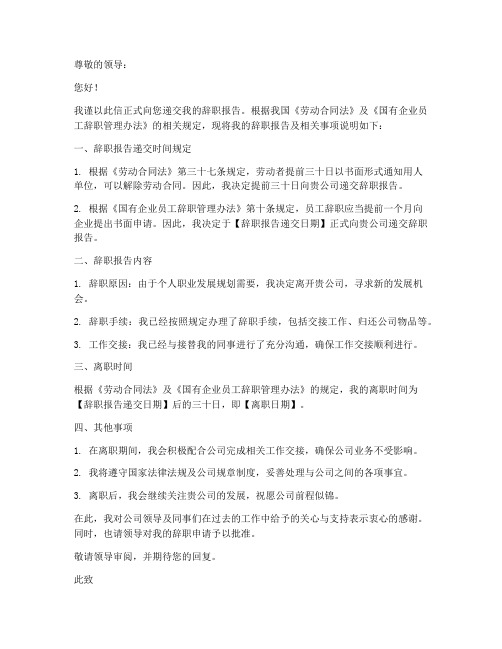 尊敬的领导：

您好！

我谨以此信正式向您递交我的辞职报告。根据我国《劳动合同法》及《国有企业员工辞职管理办法》的相关规定，现将我的辞职报告及相关事项说明如下：

一、辞职报告递交时间规定

1. 根据《劳动合同法》第三十七条规定，劳动者提前三十日以书面形式通知用人单位，可以解除劳动合同。因此，我决定提前三十日向贵公司递交辞职报告。

2. 根据《国有企业员工辞职管理办法》第十条规定，员工辞职应当提前一个月向企业提出书面申请。因此，我决定于【辞职报告递交日期】正式向贵公司递交辞职报告。

二、辞职报告内容

1. 辞职原因：由于个人职业发展规划需要，我决定离开贵公司，寻求新的发展机会。

2. 辞职手续：我已经按照规定办理了辞职手续，包括交接工作、归还公司物品等。

3. 工作交接：我已经与接替我的同事进行了充分沟通，确保工作交接顺利进行。

三、离职时间

根据《劳动合同法》及《国有企业员工辞职管理办法》的规定，我的离职时间为【辞职报告递交日期】后的三十日，即【离职日期】。

四、其他事项

1. 在离职期间，我会积极配合公司完成相关工作交接，确保公司业务不受影响。

2. 我将遵守国家法律法规及公司规章制度，妥善处理与公司之间的各项事宜。

3. 离职后，我会继续关注贵公司的发展，祝愿公司前程似锦。

在此，我对公司领导及同事们在过去的工作中给予的关心与支持表示衷心的感谢。同时，也请领导对我的辞职申请予以批准。

敬请领导审阅，并期待您的回复。

此致